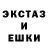 ЭКСТАЗ
И
ЕШКИ